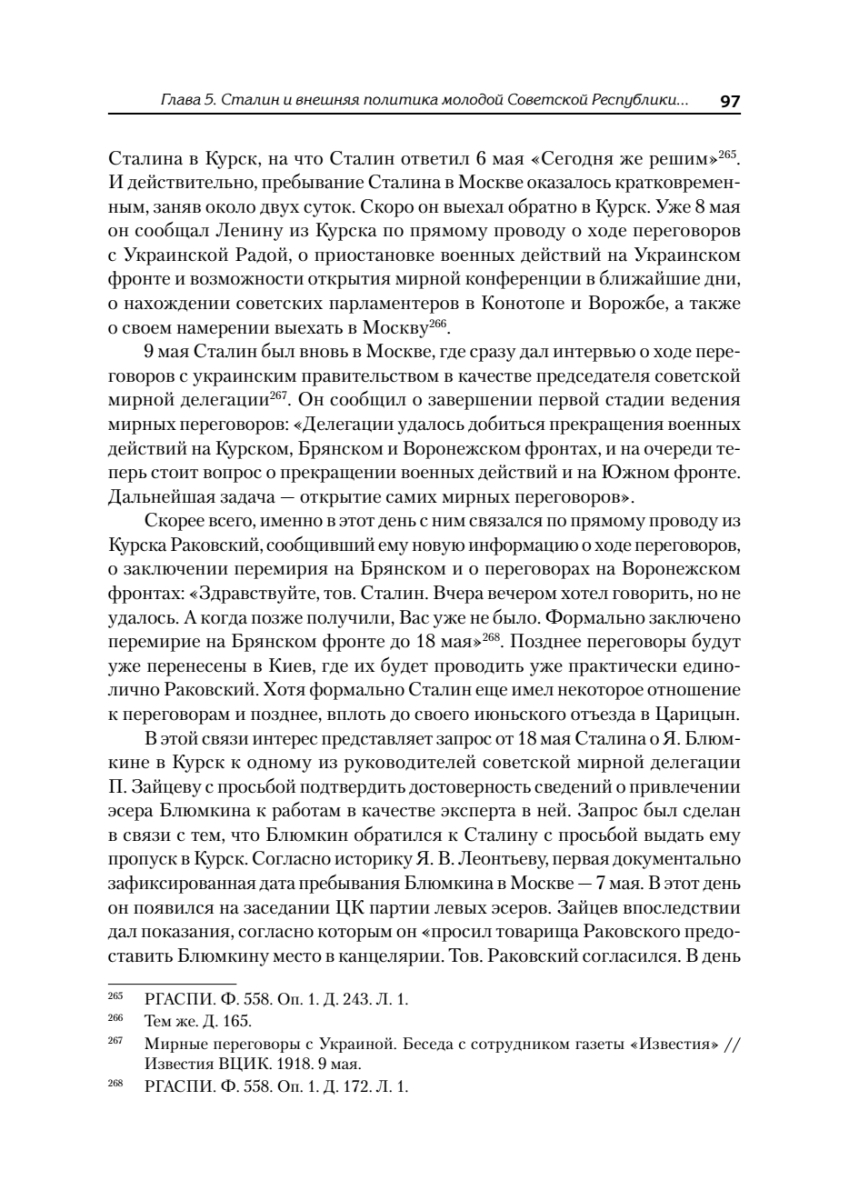 Глава 5. Сталин и внешняя политика молодой Советской Республики... 97

Сталина в Курск, на что Сталин ответил 6 мая «Сегодня же решим»$^{265}$. И действительно, пребывание Сталина в Москве оказалось кратковременным, заняв около двух суток. Скоро он выехал обратно в Курск. Уже 8 мая он сообщал Ленину из Курска по прямому проводу о ходе переговоров с Украинской Радой, о приостановке военных действий на Украинском фронте и возможности открытия мирной конференции в ближайшие дни, о нахождении советских парламентеров в Конотопе и Ворожбе, а также о своем намерении выехать в Москву$^{266}$.

9 мая Сталин был вновь в Москве, где сразу дал интервью о ходе переговоров с украинским правительством в качестве председателя советской мирной делегации$^{267}$. Он сообщил о завершении первой стадии ведения мирных переговоров: «Делегации удалось добиться прекращения военных действий на Курском, Брянском и Воронежском фронтах, и на очереди теперь стоит вопрос о прекращении военных действий и на Южном фронте. Дальнейшая задача — открытие самих мирных переговоров».

Скорее всего, именно в этот день с ним связался по прямому проводу из Курска Раковский, сообщивший ему новую информацию о ходе переговоров, о заключении перемирия на Брянском и о переговорах на Воронежском фронтах: «Здравствуйте, тов. Сталин. Вчера вечером хотел говорить, но не удалось. А когда позже получили, Вас уже не было. Формально заключено перемирие на Брянском фронте до 18 мая»$^{268}$. Позднее переговоры будут уже перенесены в Киев, где их будет проводить уже практически единолично Раковский. Хотя формально Сталин еще имел некоторое отношение к переговорам и позднее, вплоть до своего июньского отъезда в Царицын.

В этой связи интерес представляет запрос от 18 мая Сталина о Я. Блюмкине в Курск к одному из руководителей советской мирной делегации П. Зайцеву с просьбой подтвердить достоверность сведений о привлечении эсера Блюмкина к работам в качестве эксперта в ней. Запрос был сделан в связи с тем, что Блюмкин обратился к Сталину с просьбой выдать ему пропуск в Курск. Согласно историку Я. В. Леонтьеву, первая документально зафиксированная дата пребывания Блюмкина в Москве — 7 мая. В этот день он появился на заседании ЦК партии левых эсеров. Зайцев впоследствии дал показания, согласно которым он «просил товарища Раковского предоставить Блюмкину место в канцелярии. Тов. Раковский согласился. В день

$^{265}$ РГАСПИ. Ф. 558. Оп. 1. Д. 243. Л. 1.
$^{266}$ Тем же. Д. 165.
$^{267}$ Мирные переговоры с Украиной. Беседа с сотрудником газеты «Известия» // Известия ВЦИК. 1918. 9 мая.
$^{268}$ РГАСПИ. Ф. 558. Оп. 1. Д. 172. Л. 1.